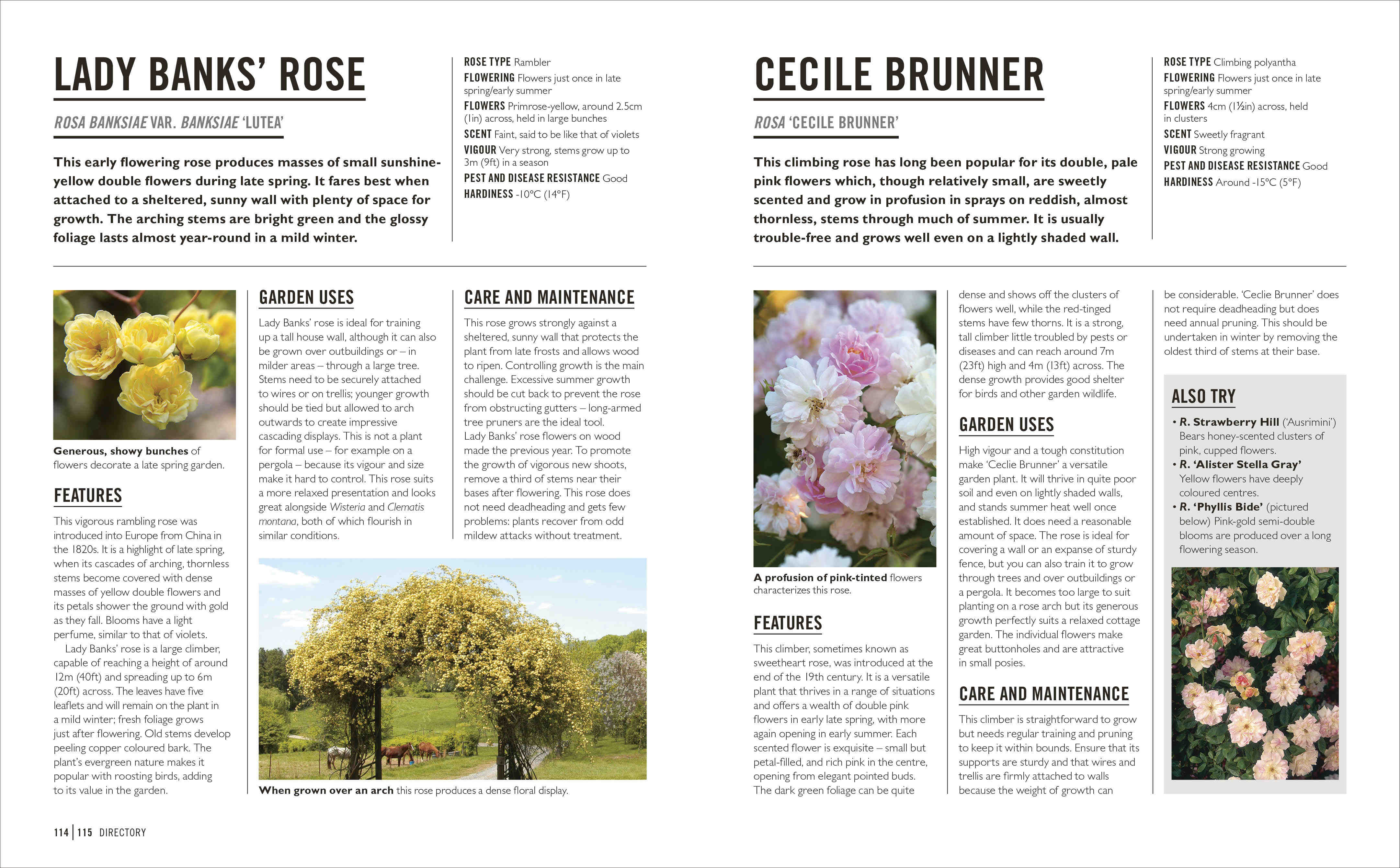 LADY BANKS' ROSE

ROSA BANKSIAE VAR. BANKSIAE 'LUTEA'

This early flowering rose produces masses of small sunshine-yellow double flowers during late spring. It fares best when attached to a sheltered, sunny wall with plenty of space for growth. The arching stems are bright green and the glossy foliage lasts almost year-round in a mild winter.

ROSE TYPE Rambler
FLOWERING Flowers just once in late spring/early summer
FLOWERS Primrose-yellow, around 2.5cm (1in) across, held in large bunches
SCENT Faint, said to be like that of violets
VIGOUR Very strong, stems grow up to 3m (9ft) in a season
PEST AND DISEASE RESISTANCE Good
HARDINESS -10°C (14°F)

Generous, showy bunches of flowers decorate a late spring garden.

FEATURES

This vigorous rambling rose was introduced into Europe from China in the 1820s. It is a highlight of late spring, when its cascades of arching, thornless stems become covered with dense masses of yellow double flowers and its petals shower the ground with gold as they fall. Blooms have a light perfume, similar to that of violets.

Lady Banks' rose is a large climber, capable of reaching a height of around 12m (40ft) and spreading up to 6m (20ft) across. The leaves have five leaflets and will remain on the plant in a mild winter; fresh foliage grows just after flowering. Old stems develop peeling copper coloured bark. The plant's evergreen nature makes it popular with roosting birds, adding to its value in the garden.

GARDEN USES

Lady Banks' rose is ideal for training up a tall house wall, although it can also be grown over outbuildings or – in milder areas – through a large tree. Stems need to be securely attached to wires or on trellis; younger growth should be tied but allowed to arch outwards to create impressive cascading displays. This is not a plant for formal use – for example on a pergola – because its vigour and size make it hard to control. This rose suits a more relaxed presentation and looks great alongside Wisteria and Clematis montana, both of which flourish in similar conditions.

CARE AND MAINTENANCE

This rose grows strongly against a sheltered, sunny wall that protects the plant from late frosts and allows wood to ripen. Controlling growth is the main challenge. Excessive summer growth should be cut back to prevent the rose from obstructing gutters – long-armed tree pruners are the ideal tool.
Lady Banks' rose flowers on wood made the previous year. To promote the growth of vigorous new shoots, remove a third of stems near their bases after flowering. This rose does not need deadheading and gets few problems: plants recover from odd mildew attacks without treatment.

When grown over an arch this rose produces a dense floral display.

114 | 115 DIRECTORY

CECILE BRUNNER

ROSA 'CECILE BRUNNER'

This climbing rose has long been popular for its double, pale pink flowers which, though relatively small, are sweetly scented and grow in profusion in sprays on reddish, almost thornless, stems through much of summer. It is usually trouble-free and grows well even on a lightly shaded wall.

ROSE TYPE Climbing polyantha
FLOWERING Flowers just once in late spring/early summer
FLOWERS 4cm (1½in) across, held in clusters
SCENT Sweetly fragrant
VIGOUR Strong growing
PEST AND DISEASE RESISTANCE Good
HARDINESS Around -15°C (5°F)

A profusion of pink-tinted flowers characterizes this rose.

FEATURES

This climber, sometimes known as sweetheart rose, was introduced at the end of the 19th century. It is a versatile plant that thrives in a range of situations and offers a wealth of double pink flowers in early late spring, with more again opening in early summer. Each scented flower is exquisite – small but petal-filled, and rich pink in the centre, opening from elegant pointed buds. The dark green foliage can be quite dense and shows off the clusters of flowers well, while the red-tinged stems have few thorns. It is a strong, tall climber little troubled by pests or diseases and can reach around 7m (23ft) high and 4m (13ft) across. The dense growth provides good shelter for birds and other garden wildlife.

GARDEN USES

High vigour and a tough constitution make 'Ceclie Brunner' a versatile garden plant. It will thrive in quite poor soil and even on lightly shaded walls, and stands summer heat well once established. It does need a reasonable amount of space. The rose is ideal for covering a wall or an expanse of sturdy fence, but you can also train it to grow through trees and over outbuildings or a pergola. It becomes too large to suit planting on a rose arch but its generous growth perfectly suits a relaxed cottage garden. The individual flowers make great buttonholes and are attractive in small posies.

CARE AND MAINTENANCE

This climber is straightforward to grow but needs regular training and pruning to keep it within bounds. Ensure that its supports are sturdy and that wires and trellis are firmly attached to walls because the weight of growth can be considerable. 'Ceclie Brunner' does not require deadheading but does need annual pruning. This should be undertaken in winter by removing the oldest third of stems at their base.

ALSO TRY

• R. Strawberry Hill ('Ausrimini') Bears honey-scented clusters of pink, cupped flowers.
• R. 'Alister Stella Gray' Yellow flowers have deeply coloured centres.
• R. 'Phyllis Bide' (pictured below) Pink-gold semi-double blooms are produced over a long flowering season.